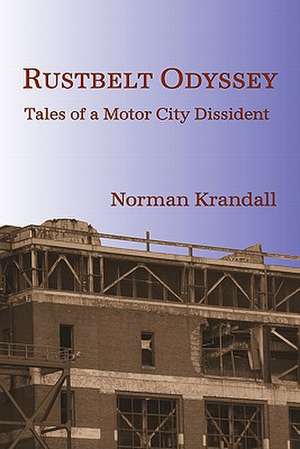 RUSTBELT ODYSSEY

Tales of a Motor City Dissident

Norman Krandall